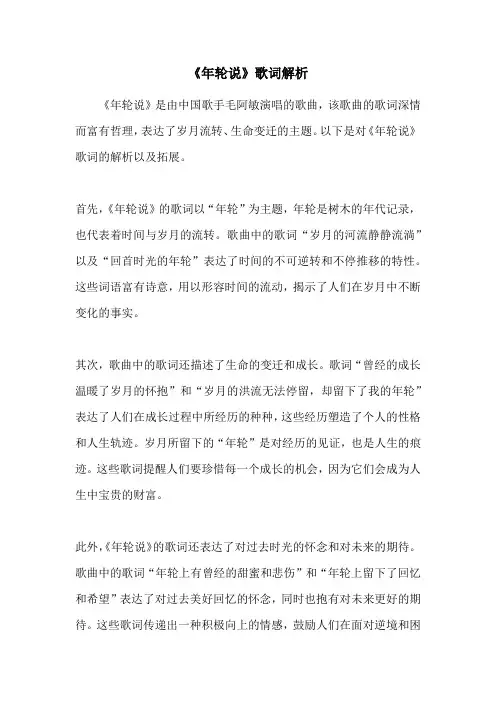 《年轮说》歌词解析

《年轮说》是由中国歌手毛阿敏演唱的歌曲，该歌曲的歌词深情而富有哲理，表达了岁月流转、生命变迁的主题。以下是对《年轮说》歌词的解析以及拓展。

首先，《年轮说》的歌词以“年轮”为主题，年轮是树木的年代记录，也代表着时间与岁月的流转。歌曲中的歌词“岁月的河流静静流淌”以及“回首时光的年轮”表达了时间的不可逆转和不停推移的特性。这些词语富有诗意，用以形容时间的流动，揭示了人们在岁月中不断变化的事实。

其次，歌曲中的歌词还描述了生命的变迁和成长。歌词“曾经的成长温暖了岁月的怀抱”和“岁月的洪流无法停留，却留下了我的年轮”表达了人们在成长过程中所经历的种种，这些经历塑造了个人的性格和人生轨迹。岁月所留下的“年轮”是对经历的见证，也是人生的痕迹。这些歌词提醒人们要珍惜每一个成长的机会，因为它们会成为人生中宝贵的财富。

此外，《年轮说》的歌词还表达了对过去时光的怀念和对未来的期待。歌曲中的歌词“年轮上有曾经的甜蜜和悲伤”和“年轮上留下了回忆和希望”表达了对过去美好回忆的怀念，同时也抱有对未来更好的期待。这些歌词传递出一种积极向上的情感，鼓励人们在面对逆境和困